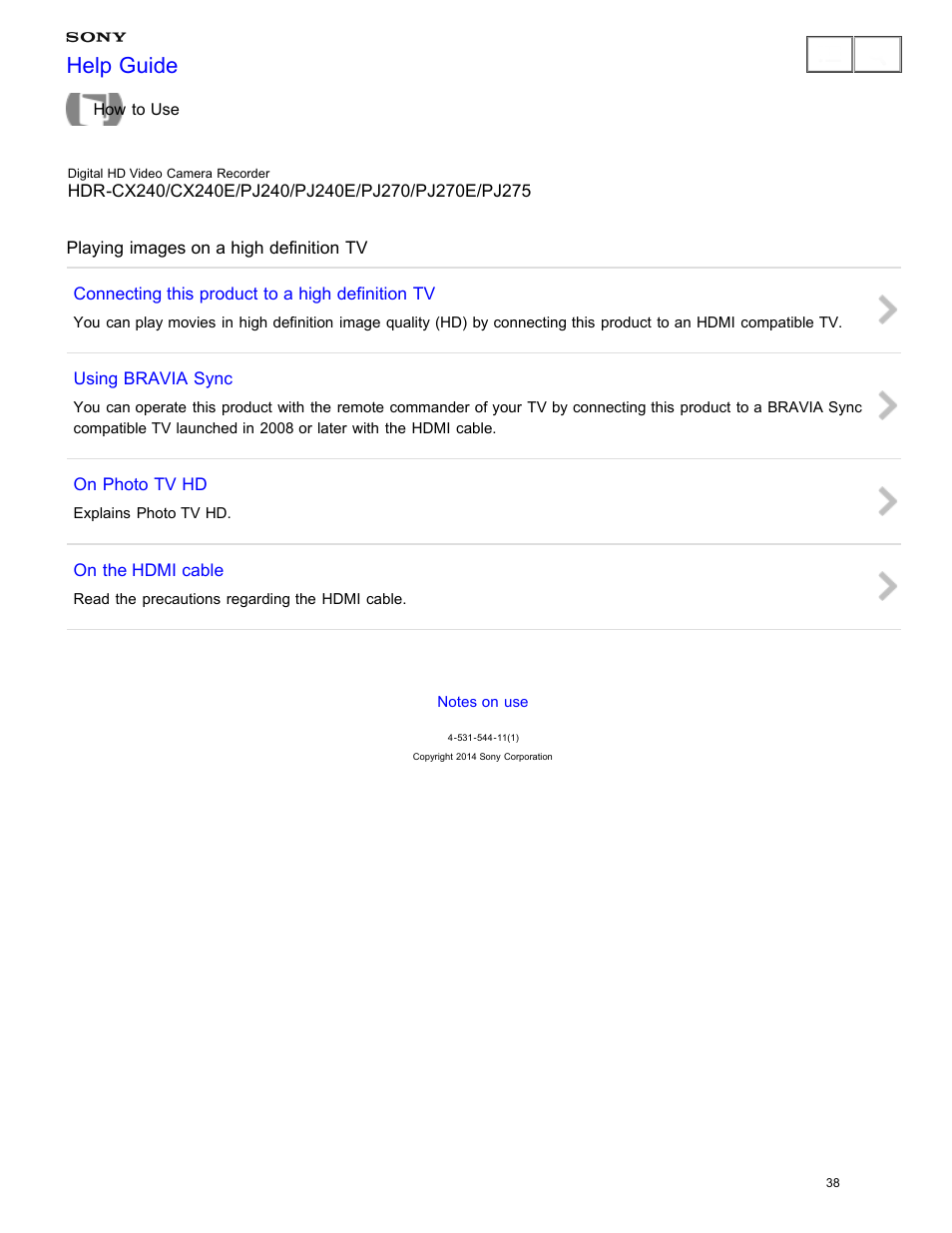 SONY
Help Guide

How to Use

Digital HD Video Camera Recorder
HDR-CX240/CX240E/PJ240/PJ240E/PJ270/PJ270E/PJ275

Playing images on a high definition TV

Connecting this product to a high definition TV
You can play movies in high definition image quality (HD) by connecting this product to an HDMI compatible TV.

Using BRAVIA Sync
You can operate this product with the remote commander of your TV by connecting this product to a BRAVIA Sync compatible TV launched in 2008 or later with the HDMI cable.

On Photo TV HD
Explains Photo TV HD.

On the HDMI cable
Read the precautions regarding the HDMI cable.

Notes on use

4-531-544-11(1)
Copyright 2014 Sony Corporation

38